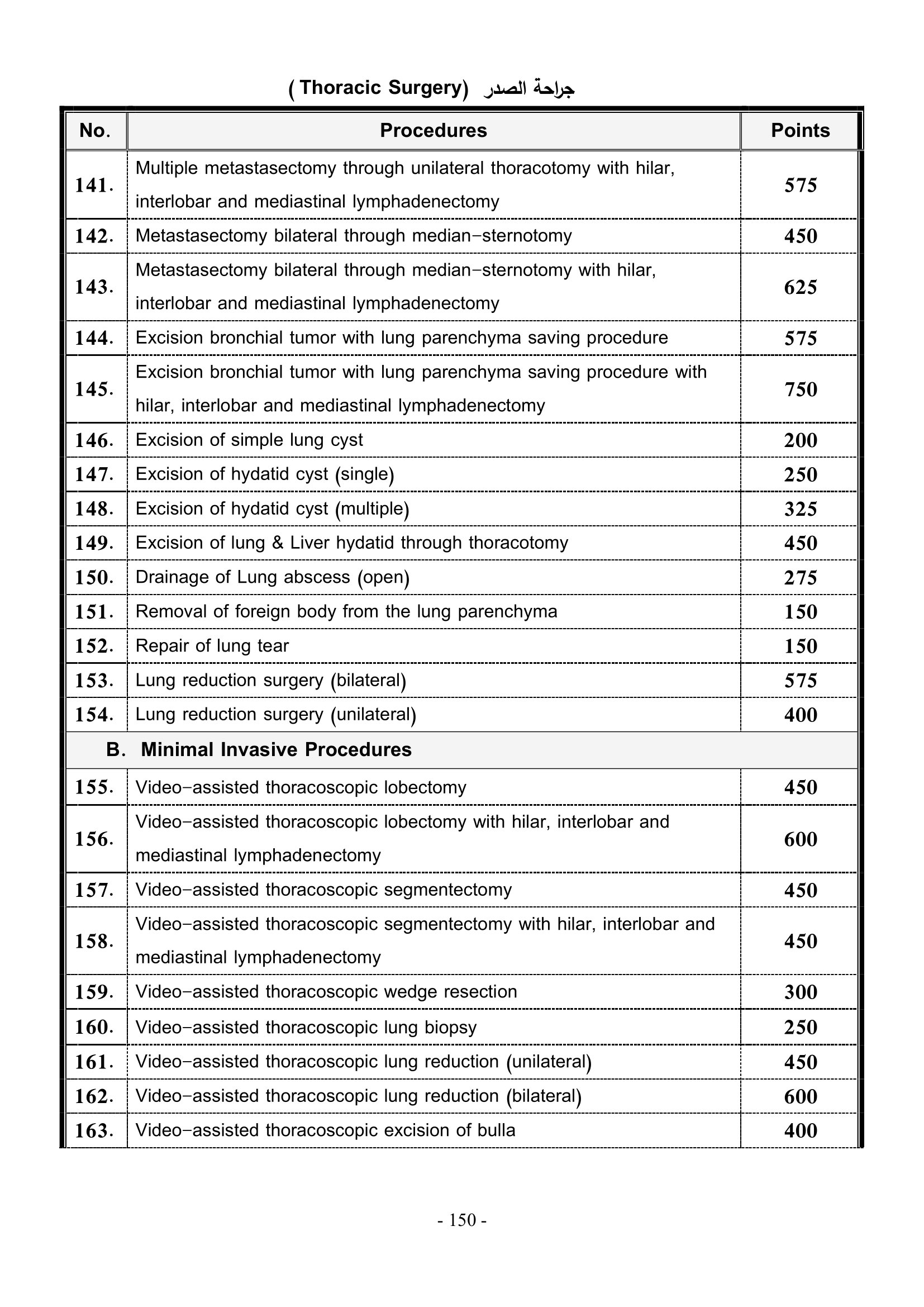 ( Thoracic Surgery) جراحة الصدر

| No. | Procedures | Points |
|---|---|---|
| 141. | Multiple metastasectomy through unilateral thoracotomy with hilar, interlobar and mediastinal lymphadenectomy | 575 |
| 142. | Metastasectomy bilateral through median-sternotomy | 450 |
| 143. | Metastasectomy bilateral through median-sternotomy with hilar, interlobar and mediastinal lymphadenectomy | 625 |
| 144. | Excision bronchial tumor with lung parenchyma saving procedure | 575 |
| 145. | Excision bronchial tumor with lung parenchyma saving procedure with hilar, interlobar and mediastinal lymphadenectomy | 750 |
| 146. | Excision of simple lung cyst | 200 |
| 147. | Excision of hydatid cyst (single) | 250 |
| 148. | Excision of hydatid cyst (multiple) | 325 |
| 149. | Excision of lung & Liver hydatid through thoracotomy | 450 |
| 150. | Drainage of Lung abscess (open) | 275 |
| 151. | Removal of foreign body from the lung parenchyma | 150 |
| 152. | Repair of lung tear | 150 |
| 153. | Lung reduction surgery (bilateral) | 575 |
| 154. | Lung reduction surgery (unilateral) | 400 |
| B. Minimal Invasive Procedures | | |
| 155. | Video-assisted thoracoscopic lobectomy | 450 |
| 156. | Video-assisted thoracoscopic lobectomy with hilar, interlobar and mediastinal lymphadenectomy | 600 |
| 157. | Video-assisted thoracoscopic segmentectomy | 450 |
| 158. | Video-assisted thoracoscopic segmentectomy with hilar, interlobar and mediastinal lymphadenectomy | 450 |
| 159. | Video-assisted thoracoscopic wedge resection | 300 |
| 160. | Video-assisted thoracoscopic lung biopsy | 250 |
| 161. | Video-assisted thoracoscopic lung reduction (unilateral) | 450 |
| 162. | Video-assisted thoracoscopic lung reduction (bilateral) | 600 |
| 163. | Video-assisted thoracoscopic excision of bulla | 400 |

- 150 -